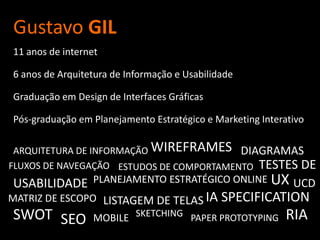 Gustavo GIL

11 anos de internet

6 anos de Arquitetura de Informação e Usabilidade

Graduação em Design de Interfaces Gráficas

Pós-graduação em Planejamento Estratégico e Marketing Interativo

ARQUITETURA DE INFORMAÇÃO WIREFRAMES DIAGRAMAS FLUXOS DE NAVEGAÇÃO ESTUDOS DE COMPORTAMENTO TESTES DE USABILIDADE PLANEJAMENTO ESTRATÉGICO ONLINE UX UCD MATRIZ DE ESCOPO LISTAGEM DE TELAS IA SPECIFICATION SWOT SEO MOBILE SKETCHING PAPER PROTOTYPING RIA